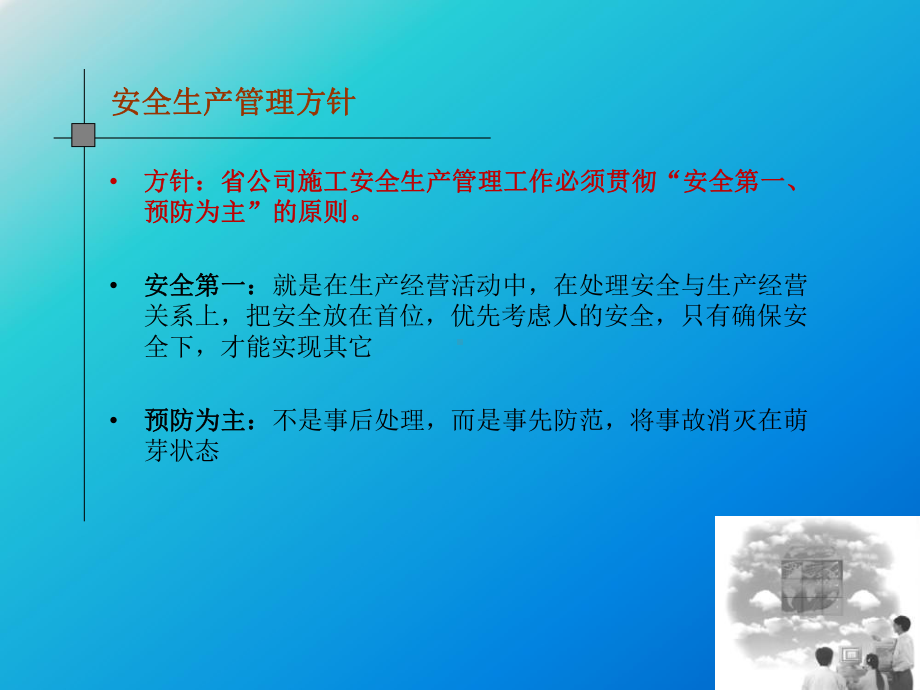 安全生产管理方针

• 方针：省公司施工安全生产管理工作必须贯彻“安全第一、预防为主”的原则。

• 安全第一：就是在生产经营活动中，在处理安全与生产经营关系上，把安全放在首位，优先考虑人的安全，只有确保安全下，才能实现其它

• 预防为主：不是事后处理，而是事先防范，将事故消灭在萌芽状态